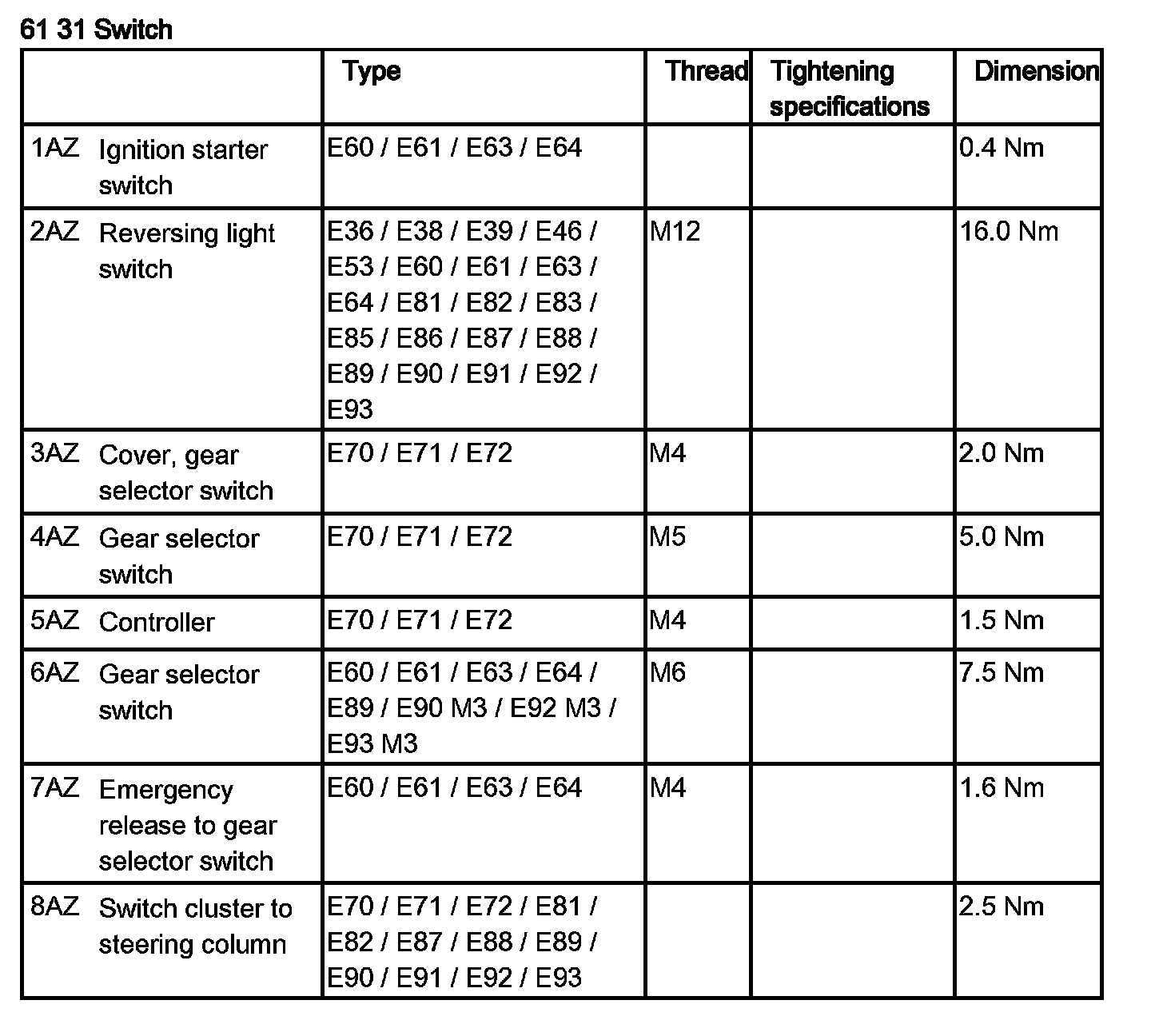 61 31 Switch

| | Type | Thread | Tightening specifications | Dimension |
|---|---|---|---|---|
| 1AZ Ignition starter switch | E60 / E61 / E63 / E64 | | | 0.4 Nm |
| 2AZ Reversing light switch | E36 / E38 / E39 / E46 / E53 / E60 / E61 / E63 / E64 / E81 / E82 / E83 / E85 / E86 / E87 / E88 / E89 / E90 / E91 / E92 / E93 | M12 | | 16.0 Nm |
| 3AZ Cover, gear selector switch | E70 / E71 / E72 | M4 | | 2.0 Nm |
| 4AZ Gear selector switch | E70 / E71 / E72 | M5 | | 5.0 Nm |
| 5AZ Controller | E70 / E71 / E72 | M4 | | 1.5 Nm |
| 6AZ Gear selector switch | E60 / E61 / E63 / E64 / E89 / E90 M3 / E92 M3 / E93 M3 | M6 | | 7.5 Nm |
| 7AZ Emergency release to gear selector switch | E60 / E61 / E63 / E64 | M4 | | 1.6 Nm |
| 8AZ Switch cluster to steering column | E70 / E71 / E72 / E81 / E82 / E87 / E88 / E89 / E90 / E91 / E92 / E93 | | | 2.5 Nm |